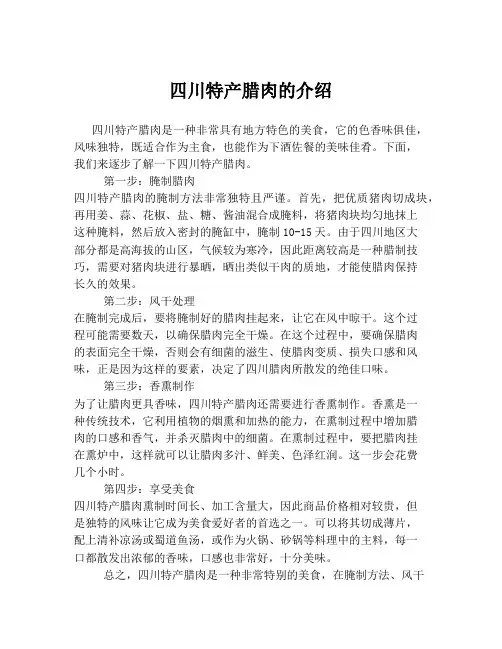 四川特产腊肉的介绍

四川特产腊肉是一种非常具有地方特色的美食，它的色香味俱佳，风味独特，既适合作为主食，也能作为下酒佐餐的美味佳肴。下面，我们来逐步了解一下四川特产腊肉。

第一步：腌制腊肉

四川特产腊肉的腌制方法非常独特且严谨。首先，把优质猪肉切成块，再用姜、蒜、花椒、盐、糖、酱油混合成腌料，将猪肉块均匀地抹上这种腌料，然后放入密封的腌缸中，腌制 10-15 天。由于四川地区大部分都是高海拔的山区，气候较为寒冷，因此距离较高是一种腊制技巧，需要对猪肉块进行暴晒，晒出类似干肉的质地，才能使腊肉保持长久的效果。

第二步：风干处理

在腌制完成后，要将腌制好的腊肉挂起来，让它在风中晾干。这个过程可能需要数天，以确保腊肉完全干燥。在这个过程中，要确保腊肉的表面完全干燥，否则会有细菌的滋生、使腊肉变质、损失口感和风味，正是因为这样的要素，决定了四川腊肉所散发的绝佳口味。

第三步：香熏制作

为了让腊肉更具香味，四川特产腊肉还需要进行香熏制作。香熏是一种传统技术，它利用植物的烟熏和加热的能力，在熏制过程中增加腊肉的口感和香气，并杀灭腊肉中的细菌。在熏制过程中，要把腊肉挂在熏炉中，这样就可以让腊肉多汁、鲜美、色泽红润。这一步会花费几个小时。

第四步：享受美食

四川特产腊肉熏制时间长、加工含量大，因此商品价格相对较贵，但是独特的风味让它成为美食爱好者的首选之一。可以将其切成薄片，配上清补凉汤或蜀道鱼汤，或作为火锅、砂锅等料理中的主料，每一口都散发出浓郁的香味，口感也非常好，十分美味。

总之，四川特产腊肉是一种非常特别的美食，在腌制方法、风干